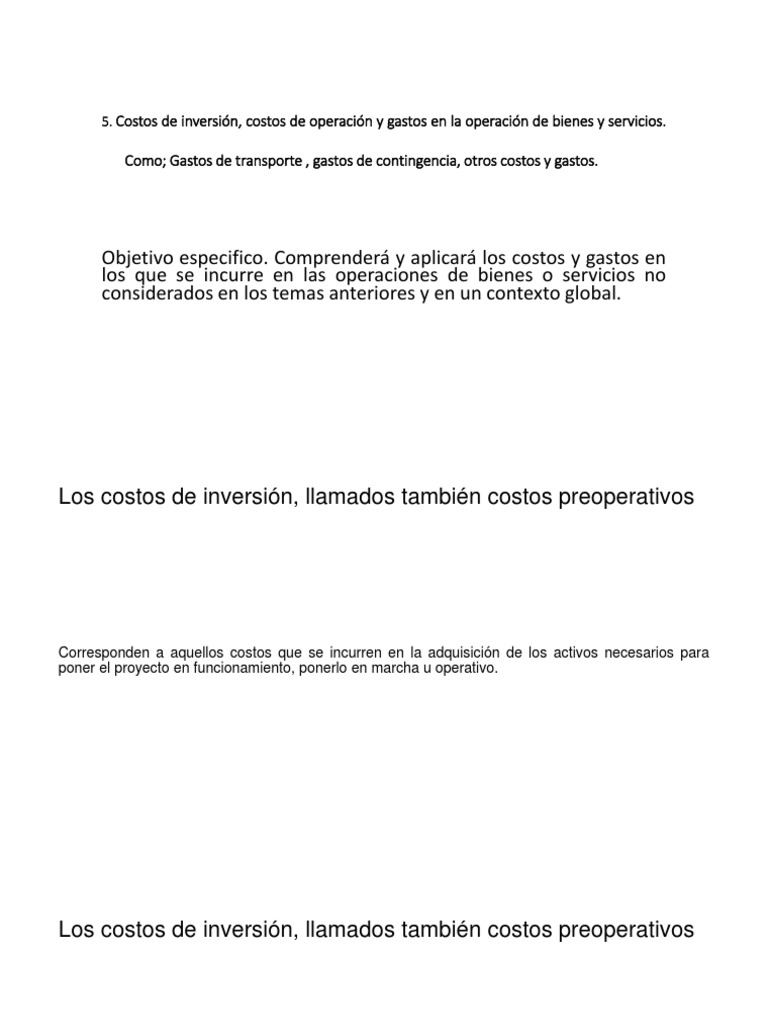 5. Costos de inversión, costos de operación y gastos en la operación de bienes y servicios.

Como; Gastos de transporte , gastos de contingencia, otros costos y gastos.

Objetivo especifico. Comprenderá y aplicará los costos y gastos en los que se incurre en las operaciones de bienes o servicios no considerados en los temas anteriores y en un contexto global.

Los costos de inversión, llamados también costos preoperativos

Corresponden a aquellos costos que se incurren en la adquisición de los activos necesarios para poner el proyecto en funcionamiento, ponerlo en marcha u operativo.

Los costos de inversión, llamados también costos preoperativos